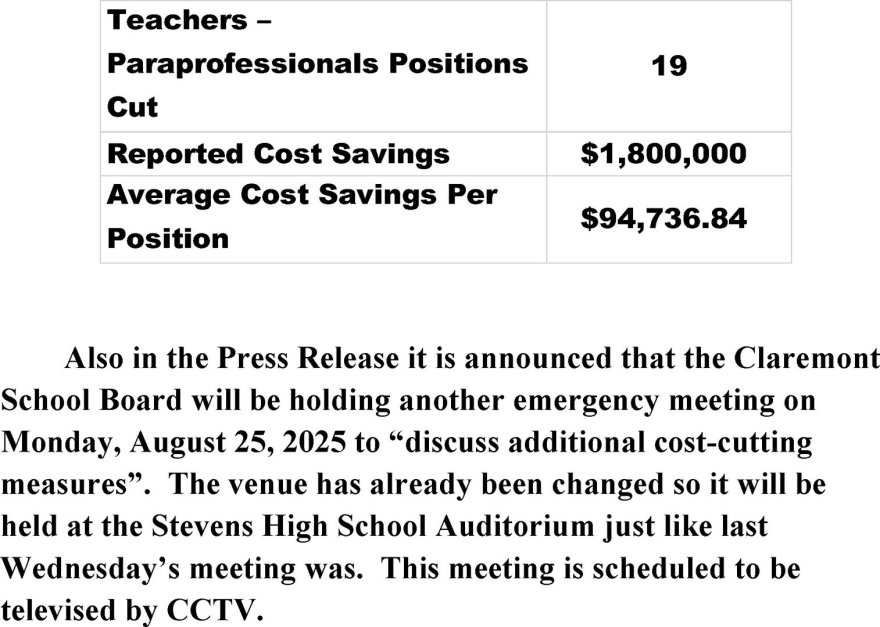 | Teachers – Paraprofessionals Positions Cut | 19 |
|---|---|
| Reported Cost Savings | $1,800,000 |
| Average Cost Savings Per Position | $94,736.84 |

Also in the Press Release it is announced that the Claremont School Board will be holding another emergency meeting on Monday, August 25, 2025 to "discuss additional cost-cutting measures". The venue has already been changed so it will be held at the Stevens High School Auditorium just like last Wednesday's meeting was. This meeting is scheduled to be televised by CCTV.